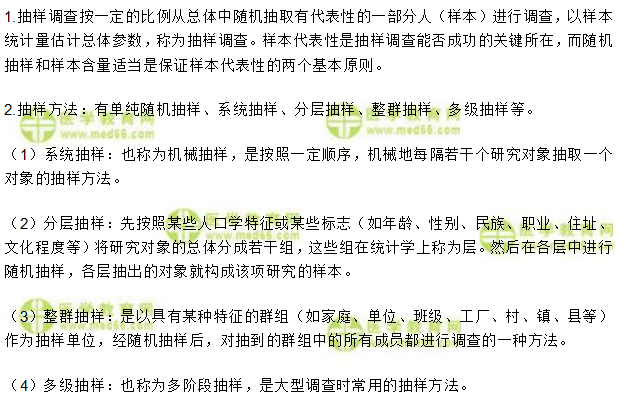 1.抽样调查按一定的比例从总体中随机抽取有代表性的一部分人（样本）进行调查，以样本统计量估计总体参数，称为抽样调查。样本代表性是抽样调查能否成功的关键所在，而随机抽样和样本含量适当是保证样本代表性的两个基本原则。

2.抽样方法：有单纯随机抽样、系统抽样、分层抽样、整群抽样、多级抽样等。

（1）系统抽样：也称为机械抽样，是按照一定顺序，机械地每隔若干个研究对象抽取一个对象的抽样方法。

（2）分层抽样：先按照某些人口学特征或某些标志（如年龄、性别、民族、职业、住址、文化程度等）将研究对象的总体分成若干组，这些组在统计学上称为层。然后在各层中进行随机抽样，各层抽出的对象就构成该项研究的样本。

（3）整群抽样：是以具有某种特征的群组（如家庭、单位、班级、工厂、村、镇、县等）作为抽样单位，经随机抽样后，对抽到的群组中的所有成员都进行调查的一种方法。

（4）多级抽样：也称为多阶段抽样，是大型调查时常用的抽样方法。

医学教育网 www.med66.com